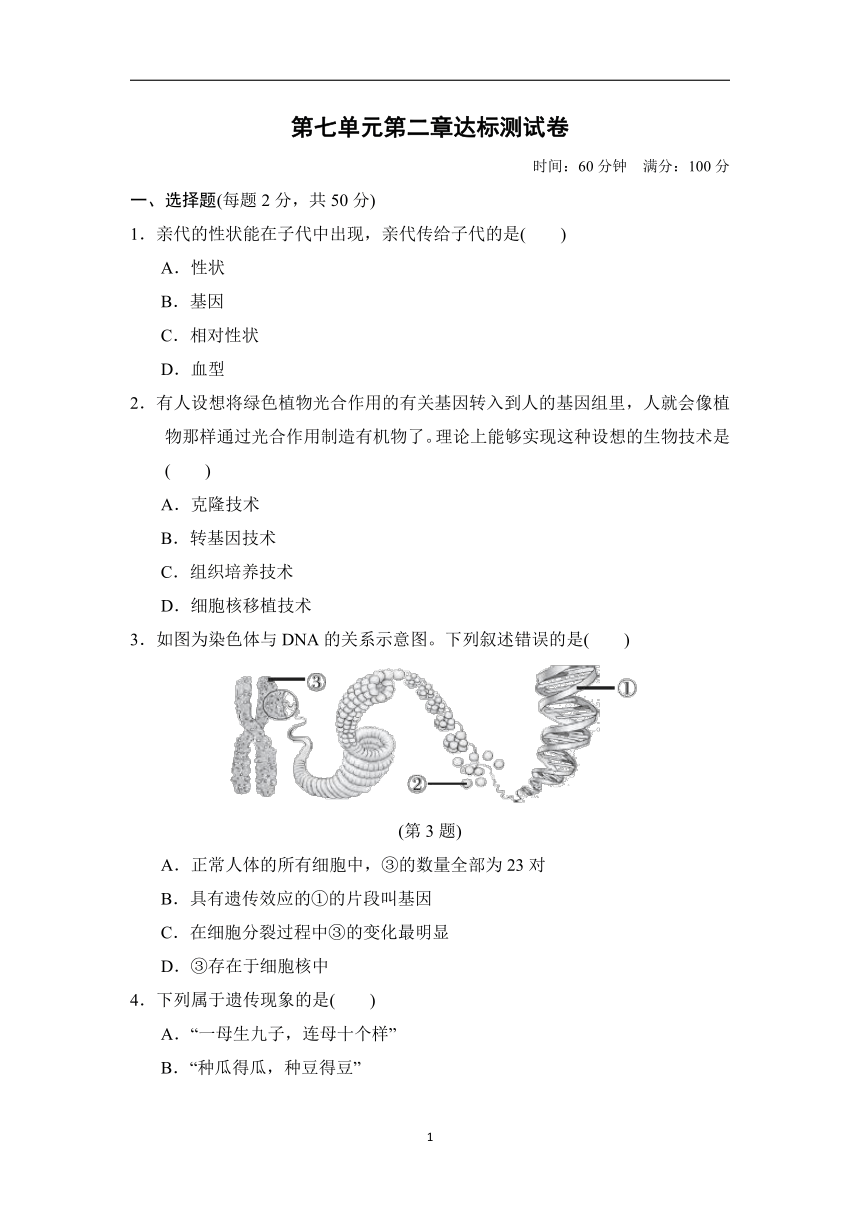 第七单元第二章达标测试卷

时间：60 分钟　满分：100 分

一、选择题(每题 2 分，共 50 分)

1．亲代的性状能在子代中出现，亲代传给子代的是(　　)

A．性状

B．基因

C．相对性状

D．血型

2．有人设想将绿色植物光合作用的有关基因转入到人的基因组里，人就会像植物那样通过光合作用制造有机物了。理论上能够实现这种设想的生物技术是(　　)

A．克隆技术

B．转基因技术

C．组织培养技术

D．细胞核移植技术

3．如图为染色体与 DNA 的关系示意图。下列叙述错误的是(　　)

③

①

②

(第 3 题)

A．正常人体的所有细胞中，③的数量全部为 23 对

B．具有遗传效应的①的片段叫基因

C．在细胞分裂过程中③的变化最明显

D．③存在于细胞核中

4．下列属于遗传现象的是(　　)

A．“一母生九子，连母十个样”

B．“种瓜得瓜，种豆得豆”

1